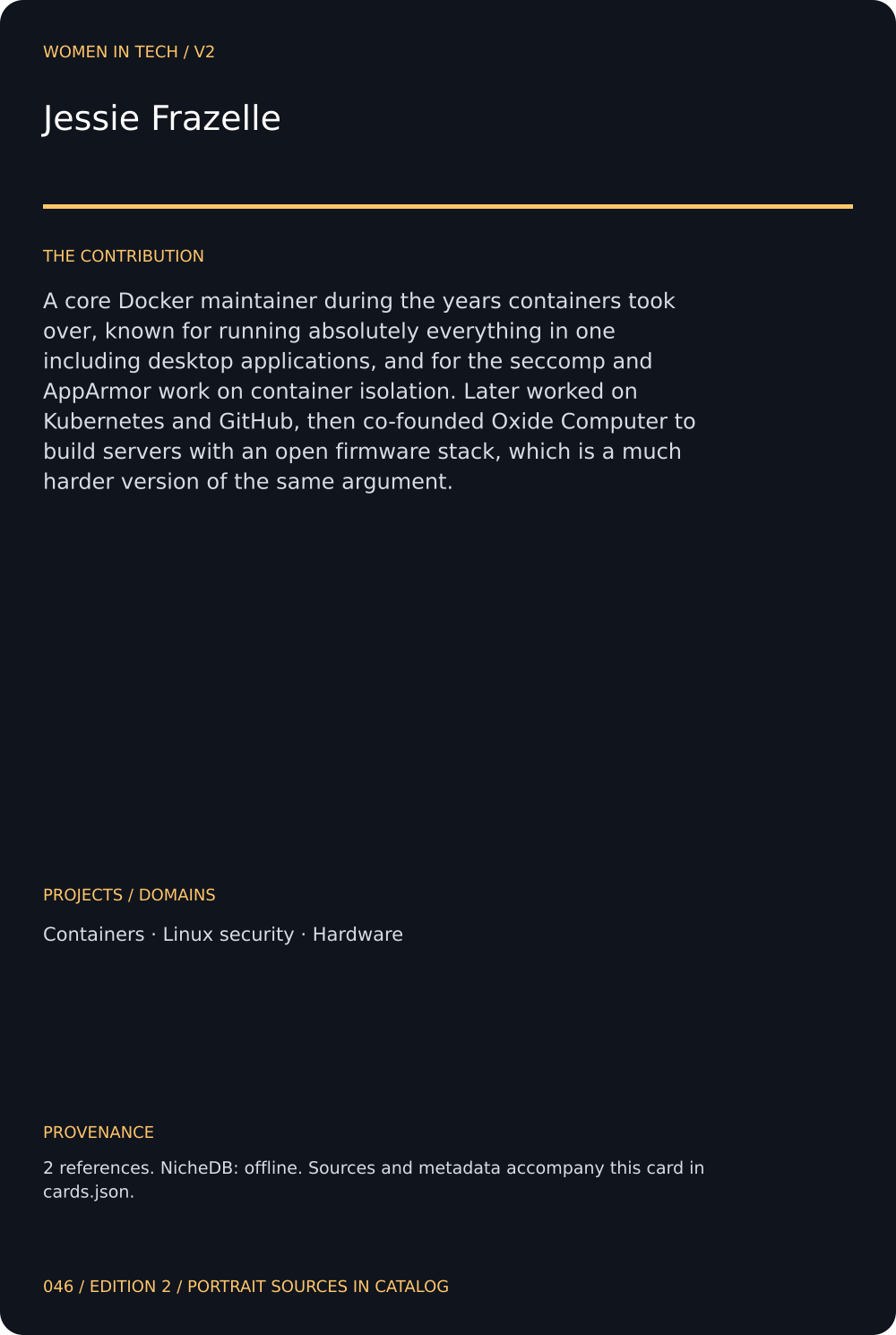 WOMEN IN TECH / V2

Jessie Frazelle

THE CONTRIBUTION

A core Docker maintainer during the years containers took over, known for running absolutely everything in one including desktop applications, and for the seccomp and AppArmor work on container isolation. Later worked on Kubernetes and GitHub, then co-founded Oxide Computer to build servers with an open firmware stack, which is a much harder version of the same argument.

PROJECTS / DOMAINS

Containers · Linux security · Hardware

PROVENANCE

2 references. NicheDB: offline. Sources and metadata accompany this card in cards.json.

046 / EDITION 2 / PORTRAIT SOURCES IN CATALOG